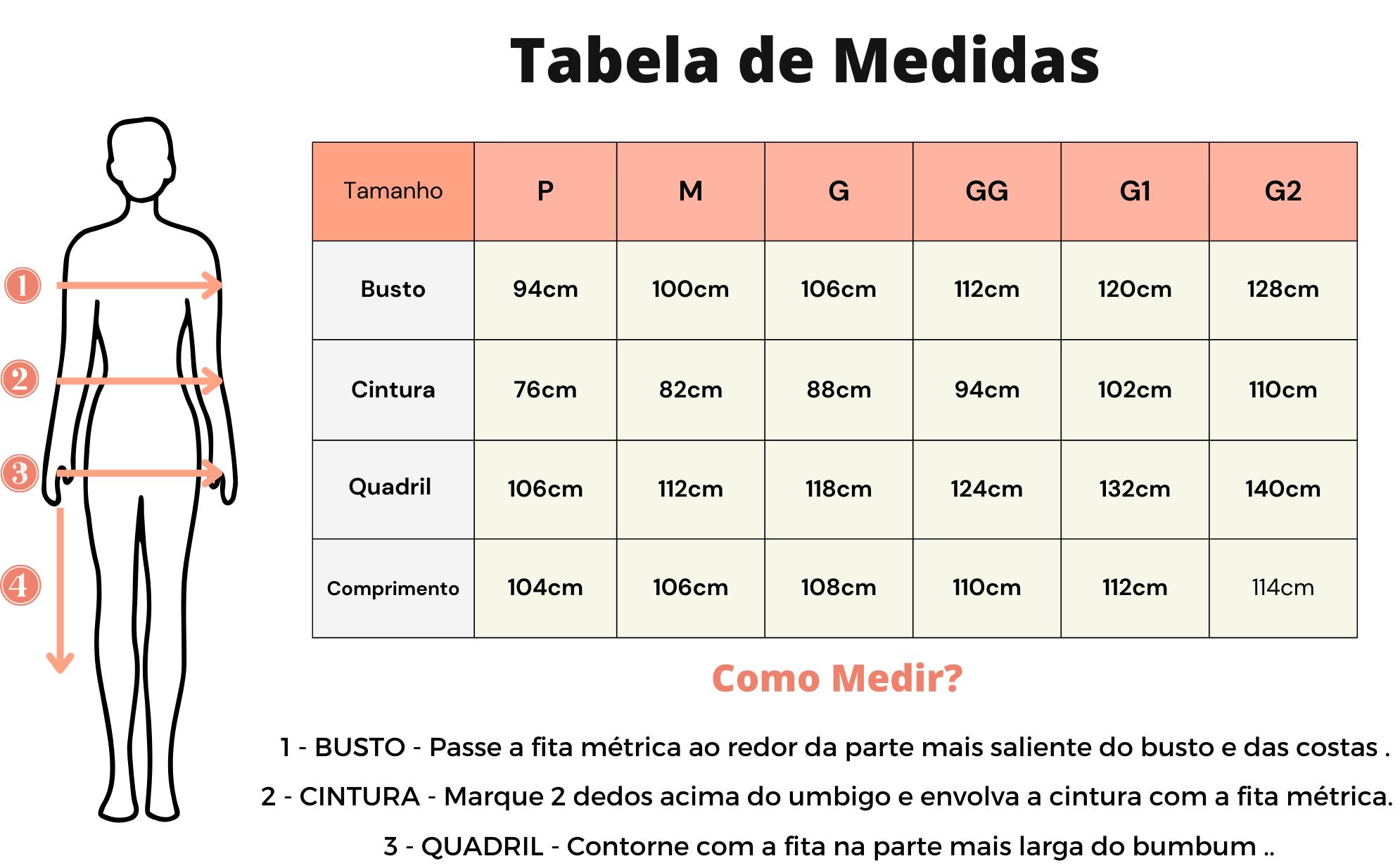 Tabela de Medidas

1
2
3
4

| Tamanho | P | M | G | GG | G1 | G2 |
|---|---|---|---|---|---|---|
| Busto | 94cm | 100cm | 106cm | 112cm | 120cm | 128cm |
| Cintura | 76cm | 82cm | 88cm | 94cm | 102cm | 110cm |
| Quadril | 106cm | 112cm | 118cm | 124cm | 132cm | 140cm |
| Comprimento | 104cm | 106cm | 108cm | 110cm | 112cm | 114cm |

Como Medir?

1 - BUSTO - Passe a fita métrica ao redor da parte mais saliente do busto e das costas .

2 - CINTURA - Marque 2 dedos acima do umbigo e envolva a cintura com a fita métrica.

3 - QUADRIL - Contorne com a fita na parte mais larga do bumbum ..